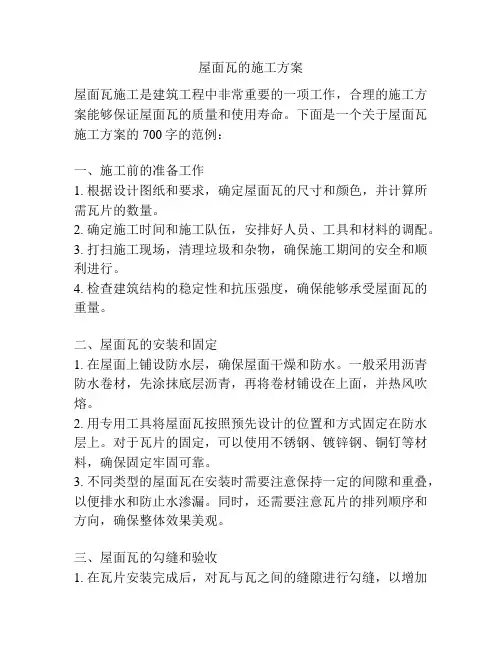 屋面瓦的施工方案

屋面瓦施工是建筑工程中非常重要的一项工作，合理的施工方案能够保证屋面瓦的质量和使用寿命。下面是一个关于屋面瓦施工方案的 700 字的范例：

一、施工前的准备工作
1. 根据设计图纸和要求，确定屋面瓦的尺寸和颜色，并计算所需瓦片的数量。
2. 确定施工时间和施工队伍，安排好人员、工具和材料的调配。
3. 打扫施工现场，清理垃圾和杂物，确保施工期间的安全和顺利进行。
4. 检查建筑结构的稳定性和抗压强度，确保能够承受屋面瓦的重量。

二、屋面瓦的安装和固定
1. 在屋面上铺设防水层，确保屋面干燥和防水。一般采用沥青防水卷材，先涂抹底层沥青，再将卷材铺设在上面，并热风吹熔。
2. 用专用工具将屋面瓦按照预先设计的位置和方式固定在防水层上。对于瓦片的固定，可以使用不锈钢、镀锌钢、铜钉等材料，确保固定牢固可靠。
3. 不同类型的屋面瓦在安装时需要注意保持一定的间隙和重叠，以便排水和防止水渗漏。同时，还需要注意瓦片的排列顺序和方向，确保整体效果美观。

三、屋面瓦的勾缝和验收
1. 在瓦片安装完成后，对瓦与瓦之间的缝隙进行勾缝，以增加